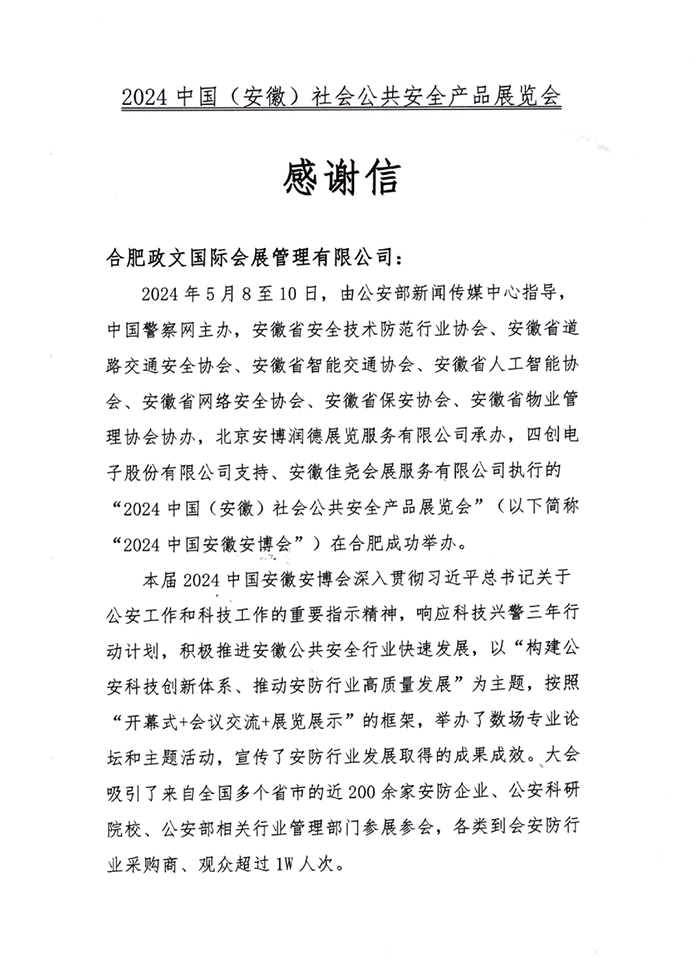 2024 中国（安徽）社会公共安全产品展览会

感谢信

合肥政文国际会展管理有限公司：

2024 年 5 月 8 至 10 日，由公安部新闻传媒中心指导，中国警察网主办，安徽省安全技术防范行业协会、安徽省道路交通安全协会、安徽省智能交通协会、安徽省人工智能协会、安徽省网络安全协会、安徽省保安协会、安徽省物业管理协会协办，北京安博润德展览服务有限公司承办，四创电子股份有限公司支持、安徽佳尧会展服务有限公司执行的“2024 中国（安徽）社会公共安全产品展览会”（以下简称“2024 中国安徽安博会”）在合肥成功举办。

本届 2024 中国安徽安博会深入贯彻习近平总书记关于公安工作和科技工作的重要指示精神，响应科技兴警三年行动计划，积极推进安徽公共安全行业快速发展，以“构建公安科技创新体系、推动安防行业高质量发展”为主题，按照“开幕式+会议交流+展览展示”的框架，举办了数场专业论坛和主题活动，宣传了安防行业发展取得的成果成效。大会吸引了来自全国多个省市的近 200 余家安防企业、公安科研院校、公安部相关行业管理部门参展参会，各类到会安防行业采购商、观众超过 1W 人次。